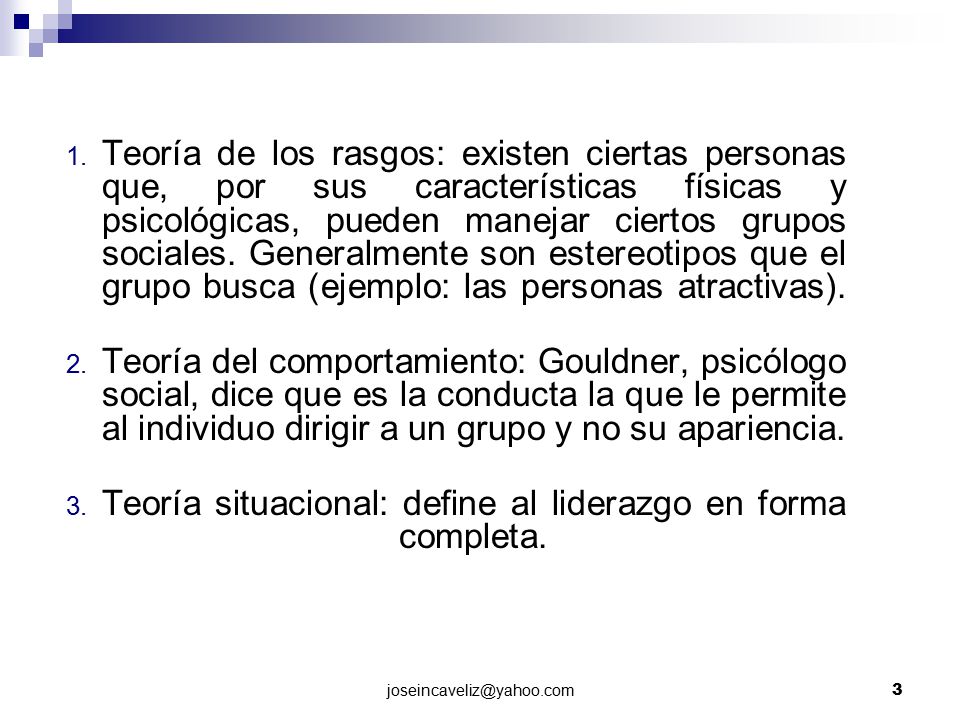 1. Teoría de los rasgos: existen ciertas personas que, por sus características físicas y psicológicas, pueden manejar ciertos grupos sociales. Generalmente son estereotipos que el grupo busca (ejemplo: las personas atractivas).

2. Teoría del comportamiento: Gouldner, psicólogo social, dice que es la conducta la que le permite al individuo dirigir a un grupo y no su apariencia.

3. Teoría situacional: define al liderazgo en forma completa.

joseincaveliz@yahoo.com

3